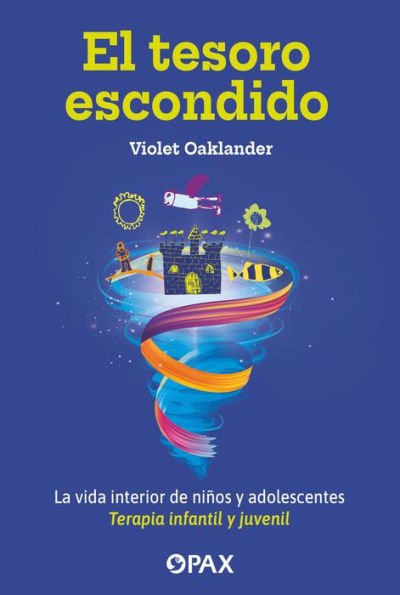 El tesoro escondido

Violet Oaklander

La vida interior de niños y adolescentes
Terapia infantil y juvenil

PAX